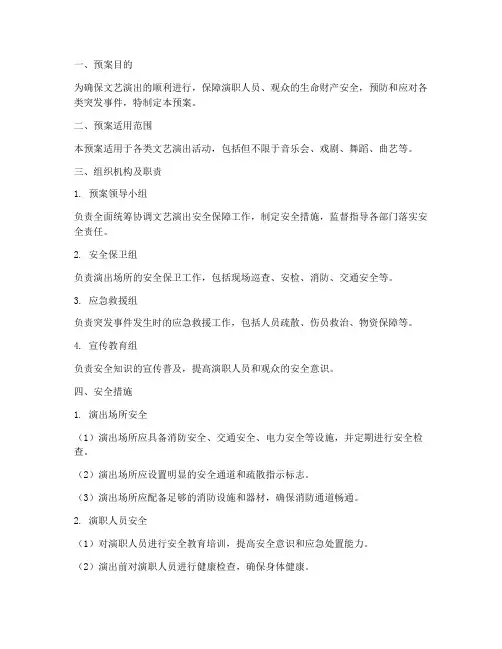 一、预案目的

为确保文艺演出的顺利进行，保障演职人员、观众的生命财产安全，预防和应对各类突发事件，特制定本预案。

二、预案适用范围

本预案适用于各类文艺演出活动，包括但不限于音乐会、戏剧、舞蹈、曲艺等。

三、组织机构及职责

1. 预案领导小组

负责全面统筹协调文艺演出安全保障工作，制定安全措施，监督指导各部门落实安全责任。

2. 安全保卫组

负责演出场所的安全保卫工作，包括现场巡查、安检、消防、交通安全等。

3. 应急救援组

负责突发事件发生时的应急救援工作，包括人员疏散、伤员救治、物资保障等。

4. 宣传教育组

负责安全知识的宣传普及，提高演职人员和观众的安全意识。

四、安全措施

1. 演出场所安全

（1）演出场所应具备消防安全、交通安全、电力安全等设施，并定期进行安全检查。

（2）演出场所应设置明显的安全通道和疏散指示标志。

（3）演出场所应配备足够的消防设施和器材，确保消防通道畅通。

2. 演职人员安全

（1）对演职人员进行安全教育培训，提高安全意识和应急处置能力。

（2）演出前对演职人员进行健康检查，确保身体健康。